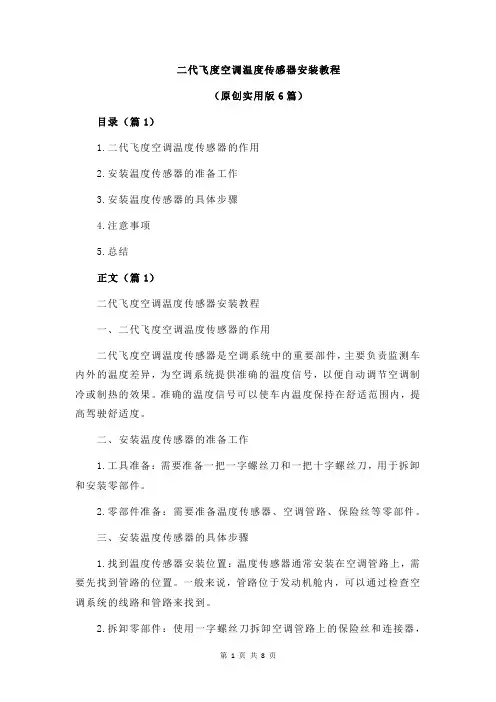 二代飞度空调温度传感器安装教程

（原创实用版6篇）

目录（篇1）

1.二代飞度空调温度传感器的作用

2.安装温度传感器的准备工作

3.安装温度传感器的具体步骤

4.注意事项

5.总结

正文（篇1）

二代飞度空调温度传感器安装教程

一、二代飞度空调温度传感器的作用

二代飞度空调温度传感器是空调系统中的重要部件，主要负责监测车内外的温度差异，为空调系统提供准确的温度信号，以便自动调节空调制冷或制热的效果。准确的温度信号可以使车内温度保持在舒适范围内，提高驾驶舒适度。

二、安装温度传感器的准备工作

1.工具准备：需要准备一把一字螺丝刀和一把十字螺丝刀，用于拆卸和安装零部件。

2.零部件准备：需要准备温度传感器、空调管路、保险丝等零部件。

三、安装温度传感器的具体步骤

1.找到温度传感器安装位置：温度传感器通常安装在空调管路上，需要先找到管路的位置。一般来说，管路位于发动机舱内，可以通过检查空调系统的线路和管路来找到。

2.拆卸零部件：使用一字螺丝刀拆卸空调管路上的保险丝和连接器，

第 1 页 共 8 页